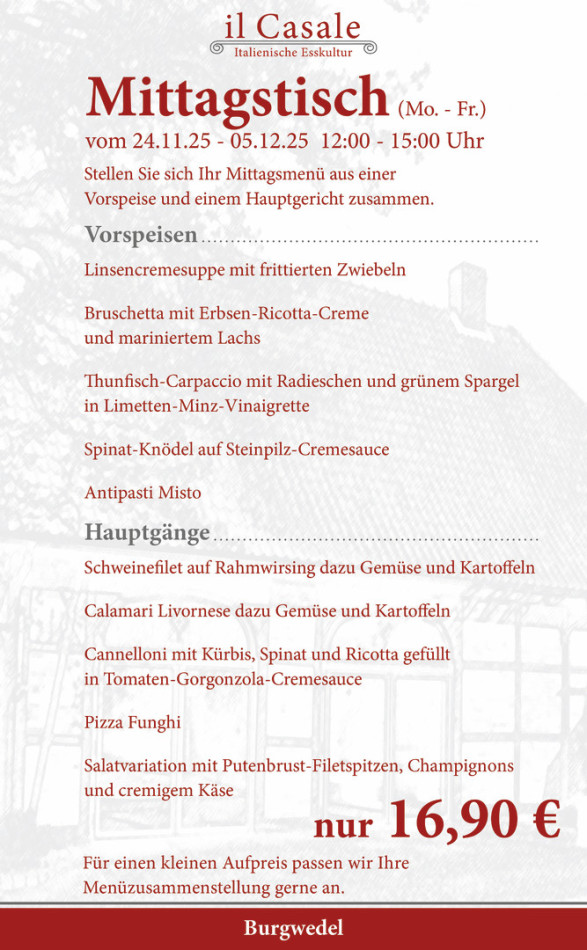 il Casale
Italienische Esskultur

Mittagstisch (Mo. - Fr.)
vom 24.11.25 - 05.12.25 12:00 - 15:00 Uhr

Stellen Sie sich Ihr Mittagsmenü aus einer Vorspeise und einem Hauptgericht zusammen.

Vorspeisen

Linsencremesuppe mit frittierten Zwiebeln

Bruschetta mit Erbsen-Ricotta-Creme und mariniertem Lachs

Thunfisch-Carpaccio mit Radieschen und grünem Spargel in Limetten-Minz-Vinaigrette

Spinat-Knödel auf Steinpilz-Cremesauce

Antipasti Misto

Hauptgänge

Schweinefilet auf Rahmwirsing dazu Gemüse und Kartoffeln

Calamari Livornese dazu Gemüse und Kartoffeln

Cannelloni mit Kürbis, Spinat und Ricotta gefüllt in Tomaten-Gorgonzola-Cremesauce

Pizza Funghi

Salatvariation mit Putenbrust-Filetspitzen, Champignons und cremigem Käse

nur 16,90 €

Für einen kleinen Aufpreis passen wir Ihre Menüzusammenstellung gerne an.

Burgwedel